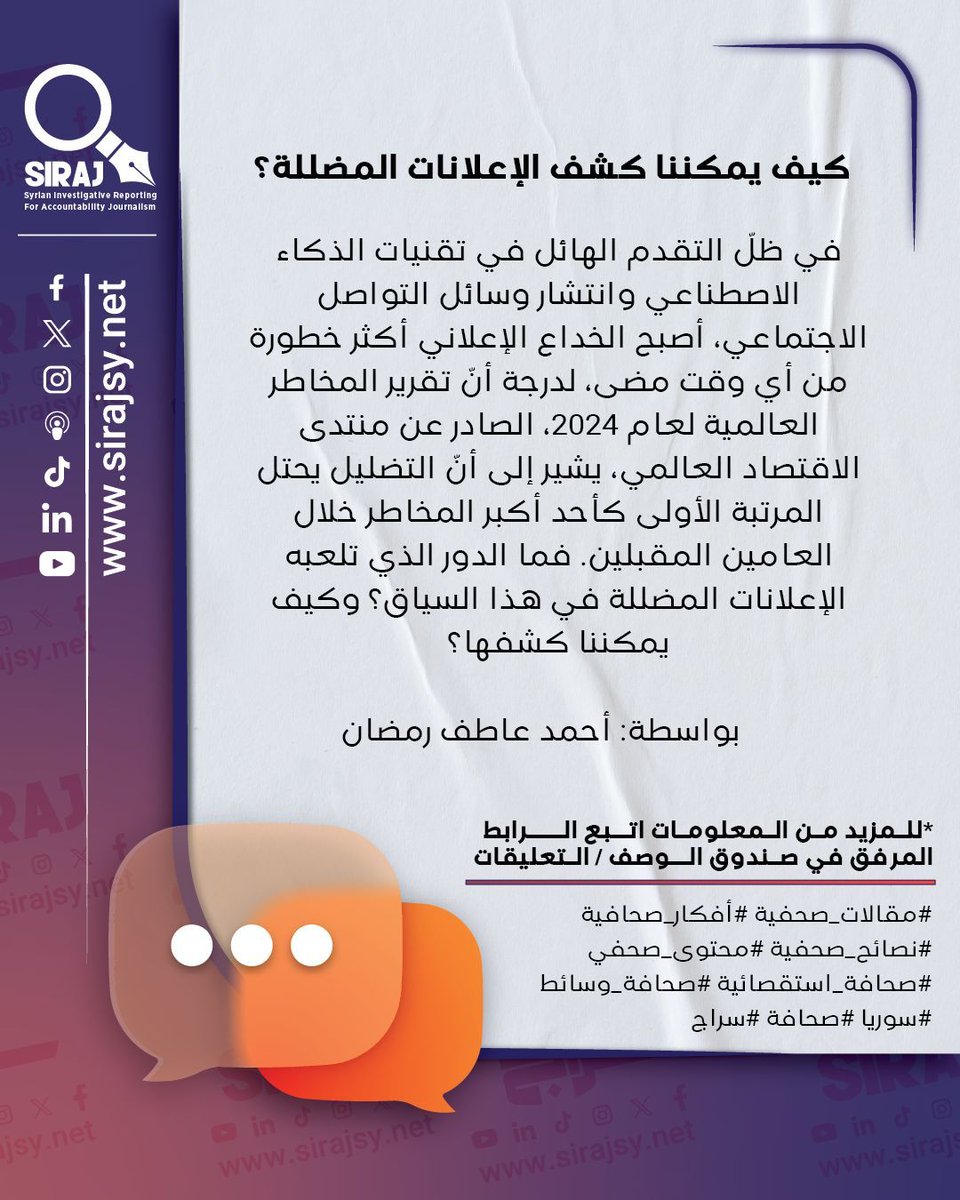 SIRAJ
Syrian Investigative Reporting
For Accountability Journalism

www.sirajsy.net

كيف يمكننا كشف الإعلانات المضللة؟

في ظلّ التقدم الهائل في تقنيات الذكاء الاصطناعي وانتشار وسائل التواصل الاجتماعي، أصبح الخداع الإعلاني أكثر خطورة من أي وقت مضى، لدرجة أنّ تقرير المخاطر العالمية لعام 2024، الصادر عن منتدى الاقتصاد العالمي، يشير إلى أنّ التضليل يحتل المرتبة الأولى كأحد أكبر المخاطر خلال العامين المقبلين. فما الدور الذي تلعبه الإعلانات المضللة في هذا السياق؟ وكيف يمكننا كشفها؟

بواسطة: أحمد عاطف رمضان

*للمزيد من المعلومات اتبع الرابط المرفق في صندوق الوصف / التعليقات

#مقالات_صحفية #أفكار_صحافية
#نصائح_صحفية #محتوى_صحفي
#صحافة_استقصائية #صحافة_وسائط
#سوريا #صحافة #سراج

SIRAJ
www.sirajsy.net